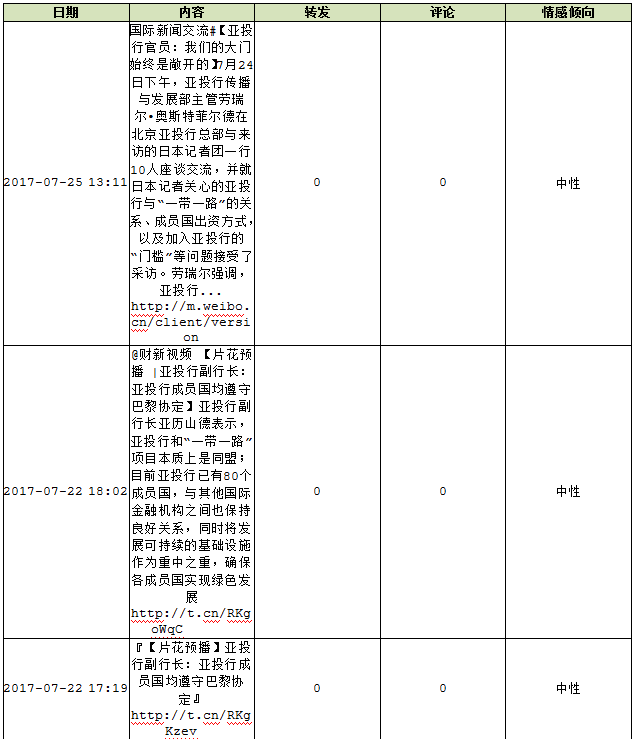 | 日期 | 内容 | 转发 | 评论 | 情感倾向 |
|---|---|---|---|---|
| 2017-07-25 13:11 | 国际新闻交流#【亚投行官员：我们的大门始终是敞开的】7月24日下午，亚投行传播与发展部主管劳瑞尔·奥斯特菲尔德在北京亚投行总部与来访的日本记者团一行10人座谈交流，并就日本记者关心的亚投行与“一带一路”的关系、成员国出资方式，以及加入亚投行的“门槛”等问题接受了采访。劳瑞尔强调，亚投行... http://m.weibo.cn/client/version | 0 | 0 | 中性 |
| 2017-07-22 18:02 | @财新视频 【片花预播 \|亚投行副行长：亚投行成员国均遵守巴黎协定】亚投行副行长亚历山德表示，亚投行和“一带一路”项目本质上是同盟；目前亚投行已有80个成员国，与其他国际金融机构之间也保持良好关系，同时将发展可持续的基础设施作为重中之重，确保各成员国实现绿色发展 http://t.cn/RKgoWqC | 0 | 0 | 中性 |
| 2017-07-22 17:19 | 『【片花预播】亚投行副行长：亚投行成员国均遵守巴黎协定』 http://t.cn/RKgKzev | 0 | 0 | 中性 |